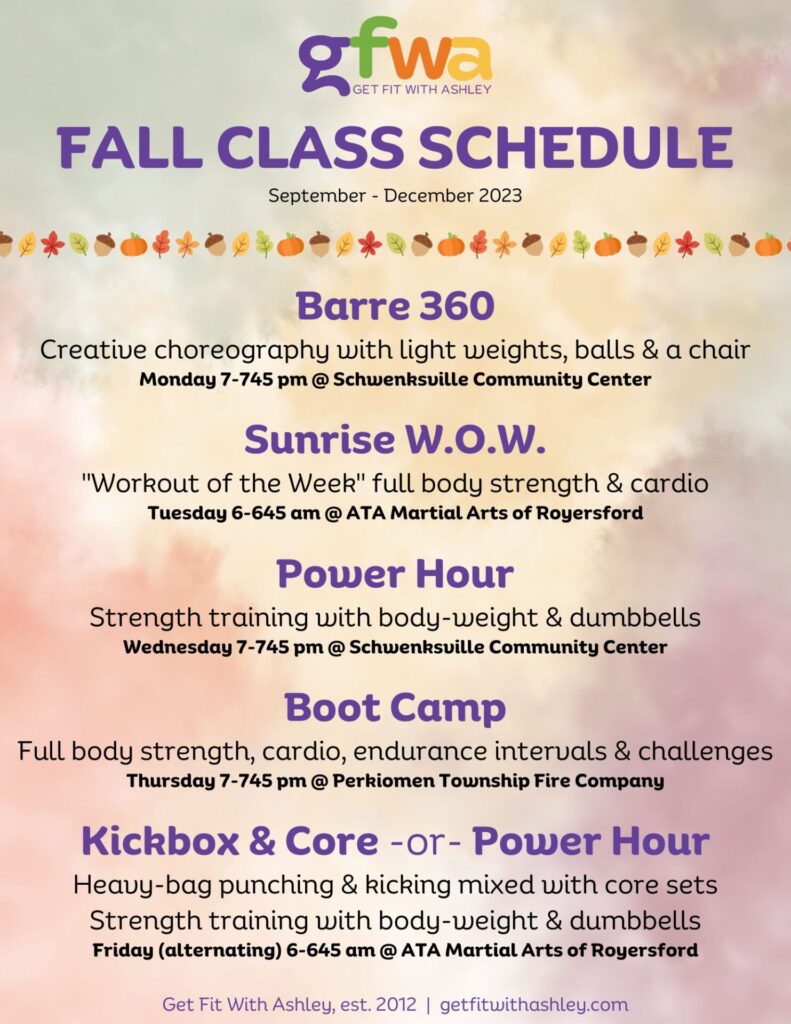 gfwa
GET FIT WITH ASHLEY

FALL CLASS SCHEDULE

September - December 2023

Barre 360

Creative choreography with light weights, balls & a chair

Monday 7-745 pm @ Schwenksville Community Center

Sunrise W.O.W.

"Workout of the Week" full body strength & cardio

Tuesday 6-645 am @ ATA Martial Arts of Royersford

Power Hour

Strength training with body-weight & dumbbells

Wednesday 7-745 pm @ Schwenksville Community Center

Boot Camp

Full body strength, cardio, endurance intervals & challenges

Thursday 7-745 pm @ Perkiomen Township Fire Company

Kickbox & Core -or- Power Hour

Heavy-bag punching & kicking mixed with core sets

Strength training with body-weight & dumbbells

Friday (alternating) 6-645 am @ ATA Martial Arts of Royersford

Get Fit With Ashley, est. 2012 | getfitwithashley.com